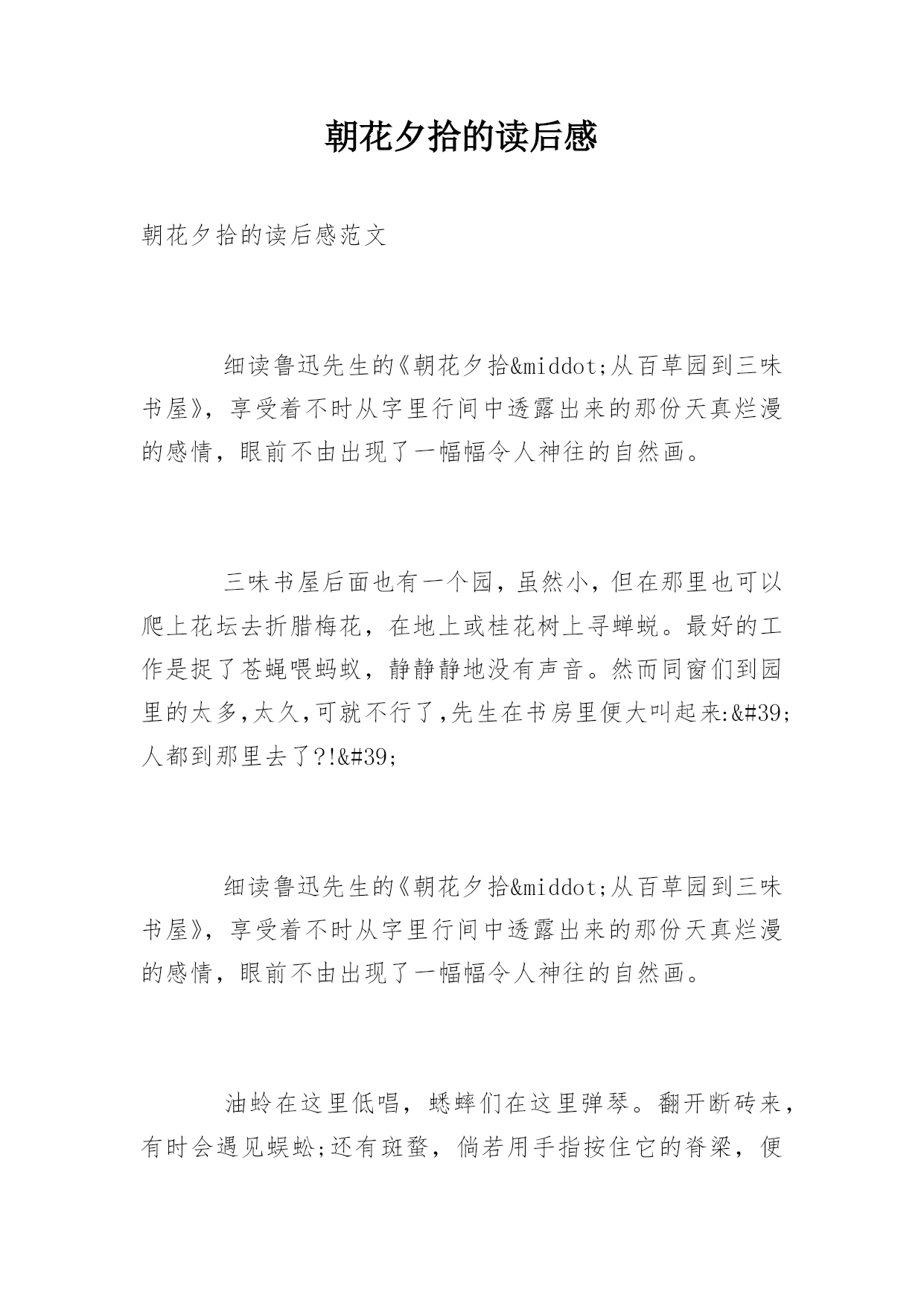 朝花夕拾的读后感

朝花夕拾的读后感范文

细读鲁迅先生的《朝花夕拾&middot;从百草园到三味书屋》，享受着不时从字里行间中透露出来的那份天真烂漫的感情，眼前不由出现了一幅幅令人神往的自然画。

三味书屋后面也有一个园，虽然小，但在那里也可以爬上花坛去折腊梅花，在地上或桂花树上寻蝉蜕。最好的工作是捉了苍蝇喂蚂蚁，静静静地没有声音。然而同窗们到园里的太多,太久,可就不行了,先生在书房里便大叫起来:&#39;人都到那里去了?!&#39;

细读鲁迅先生的《朝花夕拾&middot;从百草园到三味书屋》，享受着不时从字里行间中透露出来的那份天真烂漫的感情，眼前不由出现了一幅幅令人神往的自然画。

油蛉在这里低唱，蟋蟀们在这里弹琴。翻开断砖来，有时会遇见蜈蚣;还有斑蝥，倘若用手指按住它的脊梁，便